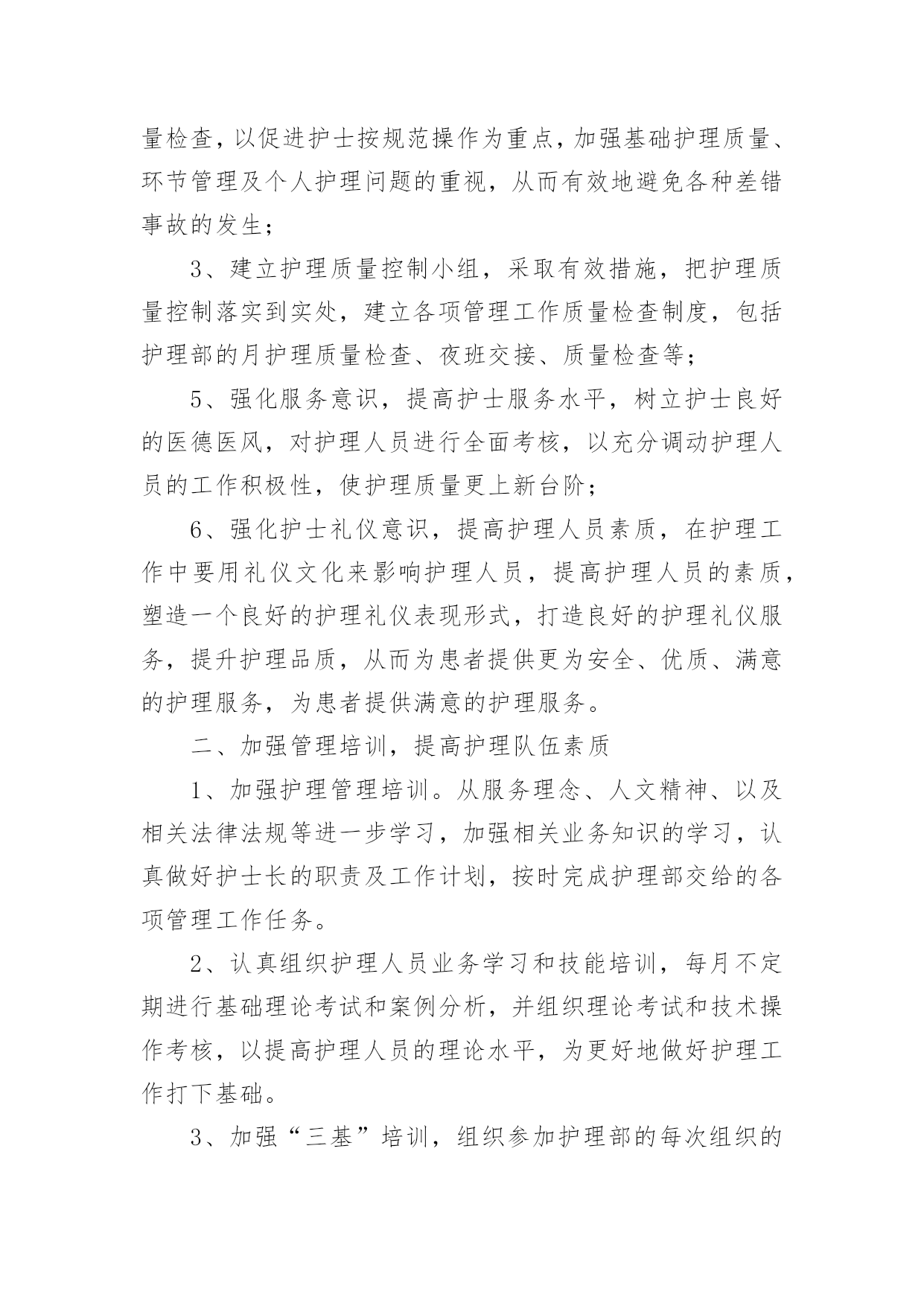 量检查，以促进护士按规范操作为重点，加强基础护理质量、环节管理及个人护理问题的重视，从而有效地避免各种差错事故的发生；

3、建立护理质量控制小组，采取有效措施，把护理质量控制落实到实处，建立各项管理工作质量检查制度，包括护理部的月护理质量检查、夜班交接、质量检查等；

5、强化服务意识，提高护士服务水平，树立护士良好的医德医风，对护理人员进行全面考核，以充分调动护理人员的工作积极性，使护理质量更上新台阶；

6、强化护士礼仪意识，提高护理人员素质，在护理工作中要用礼仪文化来影响护理人员，提高护理人员的素质，塑造一个良好的护理礼仪表现形式，打造良好的护理礼仪服务，提升护理品质，从而为患者提供更为安全、优质、满意的护理服务，为患者提供满意的护理服务。

二、加强管理培训，提高护理队伍素质

1、加强护理管理培训。从服务理念、人文精神、以及相关法律法规等进一步学习，加强相关业务知识的学习，认真做好护士长的职责及工作计划，按时完成护理部交给的各项管理工作任务。

2、认真组织护理人员业务学习和技能培训，每月不定期进行基础理论考试和案例分析，并组织理论考试和技术操作考核，以提高护理人员的理论水平，为更好地做好护理工作打下基础。

3、加强“三基”培训，组织参加护理部的每次组织的